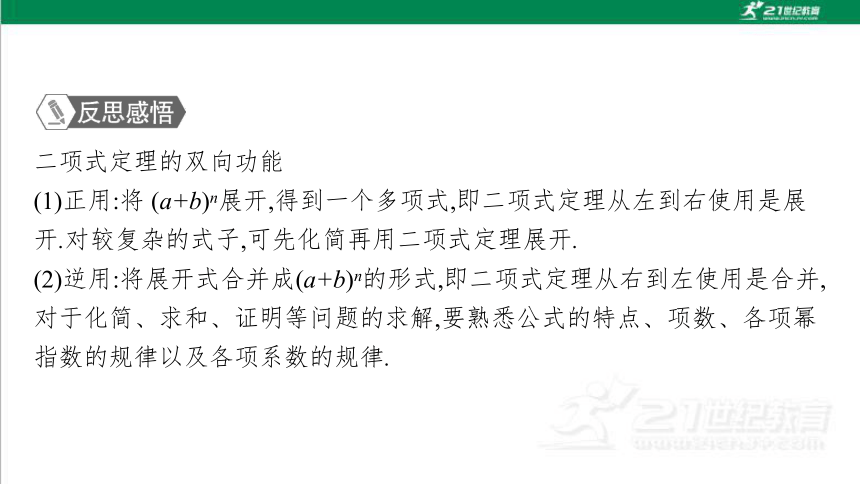 21世纪教育

反思感悟

二项式定理的双向功能

(1)正用:将 $(a+b)^n$展开,得到一个多项式,即二项式定理从左到右使用是展开.对较复杂的式子,可先化简再用二项式定理展开.

(2)逆用:将展开式合并成$(a+b)^n$的形式,即二项式定理从右到左使用是合并,对于化简、求和、证明等问题的求解,要熟悉公式的特点、项数、各项幂指数的规律以及各项系数的规律.

21世纪教育